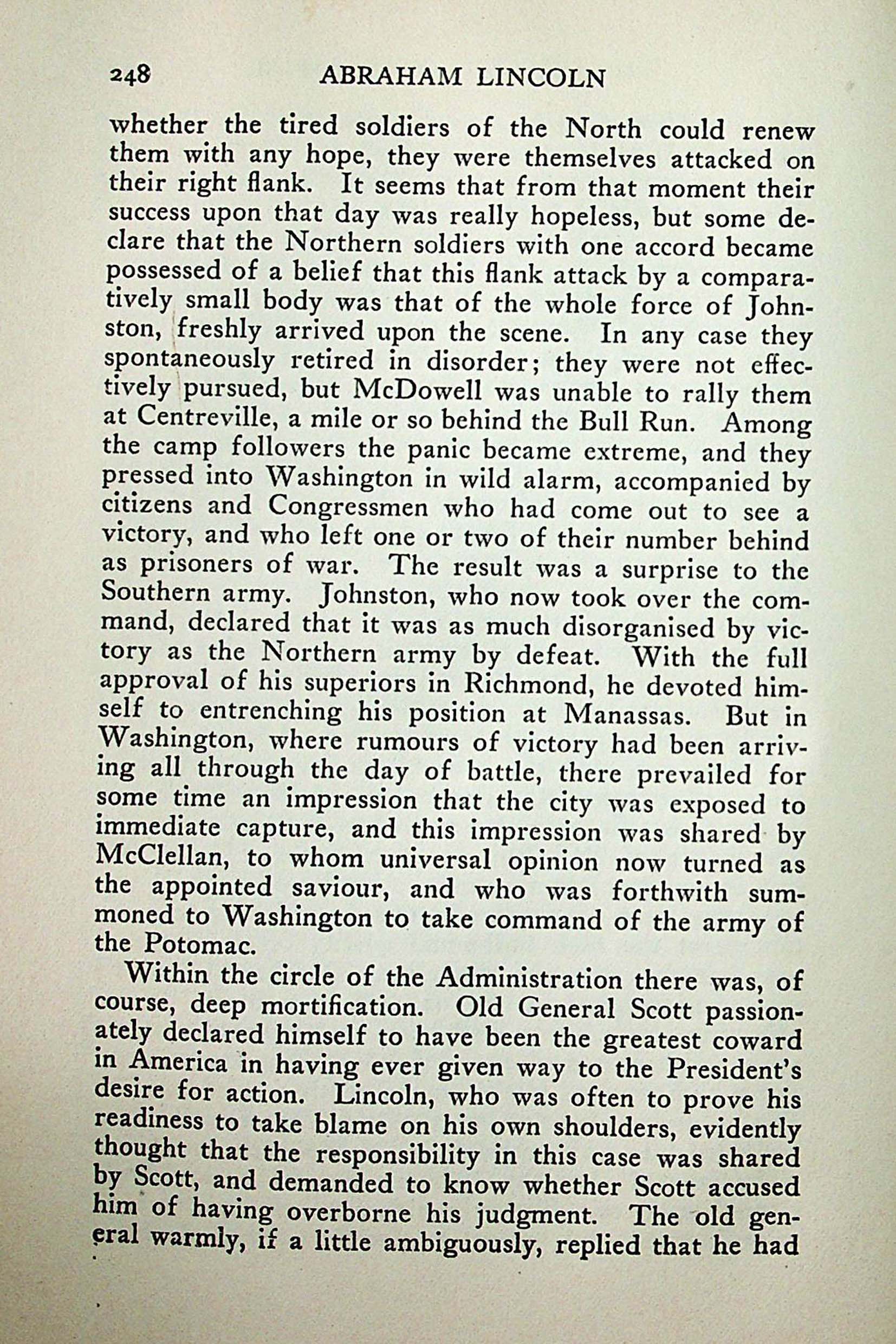 248 ABRAHAM LINCOLN

whether the tired soldiers of the North could renew them with any hope, they were themselves attacked on their right flank. It seems that from that moment their success upon that day was really hopeless, but some declare that the Northern soldiers with one accord became possessed of a belief that this flank attack by a comparatively small body was that of the whole force of Johnston, freshly arrived upon the scene. In any case they spontaneously retired in disorder; they were not effectively pursued, but McDowell was unable to rally them at Centreville, a mile or so behind the Bull Run. Among the camp followers the panic became extreme, and they pressed into Washington in wild alarm, accompanied by citizens and Congressmen who had come out to see a victory, and who left one or two of their number behind as prisoners of war. The result was a surprise to the Southern army. Johnston, who now took over the command, declared that it was as much disorganised by victory as the Northern army by defeat. With the full approval of his superiors in Richmond, he devoted himself to entrenching his position at Manassas. But in Washington, where rumours of victory had been arriving all through the day of battle, there prevailed for some time an impression that the city was exposed to immediate capture, and this impression was shared by McClellan, to whom universal opinion now turned as the appointed saviour, and who was forthwith summoned to Washington to take command of the army of the Potomac.

Within the circle of the Administration there was, of course, deep mortification. Old General Scott passionately declared himself to have been the greatest coward in America in having ever given way to the President's desire for action. Lincoln, who was often to prove his readiness to take blame on his own shoulders, evidently thought that the responsibility in this case was shared by Scott, and demanded to know whether Scott accused him of having overborne his judgment. The old general warmly, if a little ambiguously, replied that he had